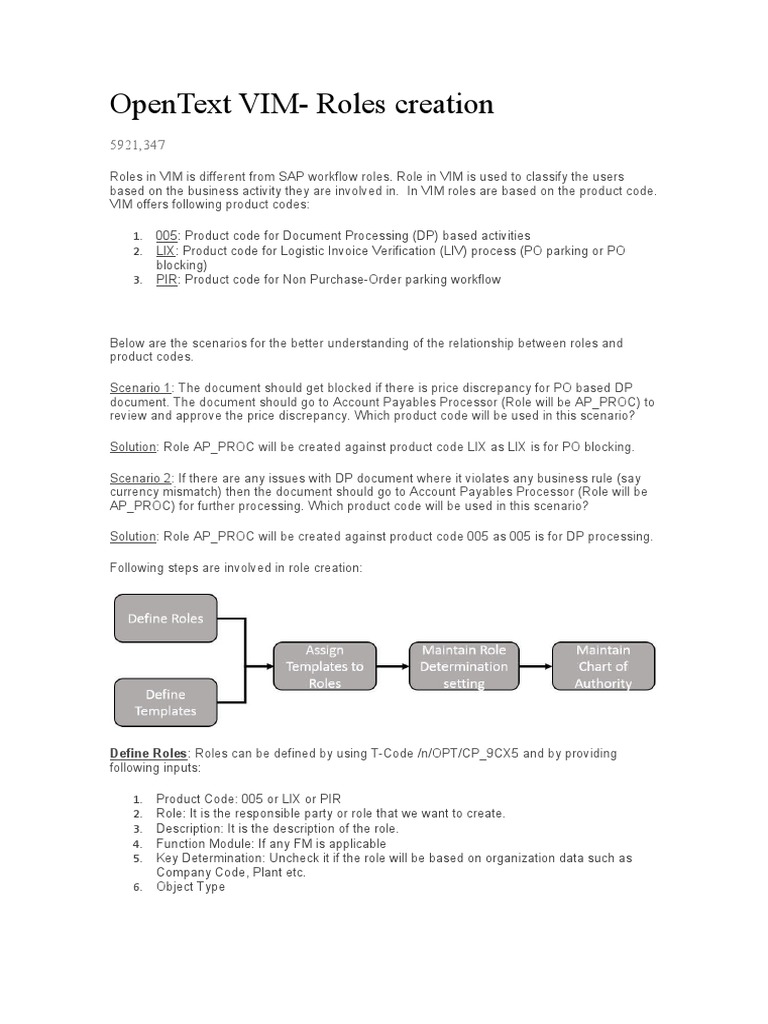 OpenText VIM- Roles creation

5921,347

Roles in VIM is different from SAP workflow roles. Role in VIM is used to classify the users based on the business activity they are involved in. In VIM roles are based on the product code. VIM offers following product codes:

1. 005: Product code for Document Processing (DP) based activities
2. LIX: Product code for Logistic Invoice Verification (LIV) process (PO parking or PO blocking)
3. PIR: Product code for Non Purchase-Order parking workflow

Below are the scenarios for the better understanding of the relationship between roles and product codes.

Scenario 1: The document should get blocked if there is price discrepancy for PO based DP document. The document should go to Account Payables Processor (Role will be AP_PROC) to review and approve the price discrepancy. Which product code will be used in this scenario?

Solution: Role AP_PROC will be created against product code LIX as LIX is for PO blocking.

Scenario 2: If there are any issues with DP document where it violates any business rule (say currency mismatch) then the document should go to Account Payables Processor (Role will be AP_PROC) for further processing. Which product code will be used in this scenario?

Solution: Role AP_PROC will be created against product code 005 as 005 is for DP processing.

Following steps are involved in role creation:

Define Roles

Define Templates

Assign Templates to Roles

Maintain Role Determination setting

Maintain Chart of Authority

Define Roles: Roles can be defined by using T-Code /n/OPT/CP_9CX5 and by providing following inputs:

1. Product Code: 005 or LIX or PIR
2. Role: It is the responsible party or role that we want to create.
3. Description: It is the description of the role.
4. Function Module: If any FM is applicable
5. Key Determination: Uncheck it if the role will be based on organization data such as Company Code, Plant etc.
6. Object Type